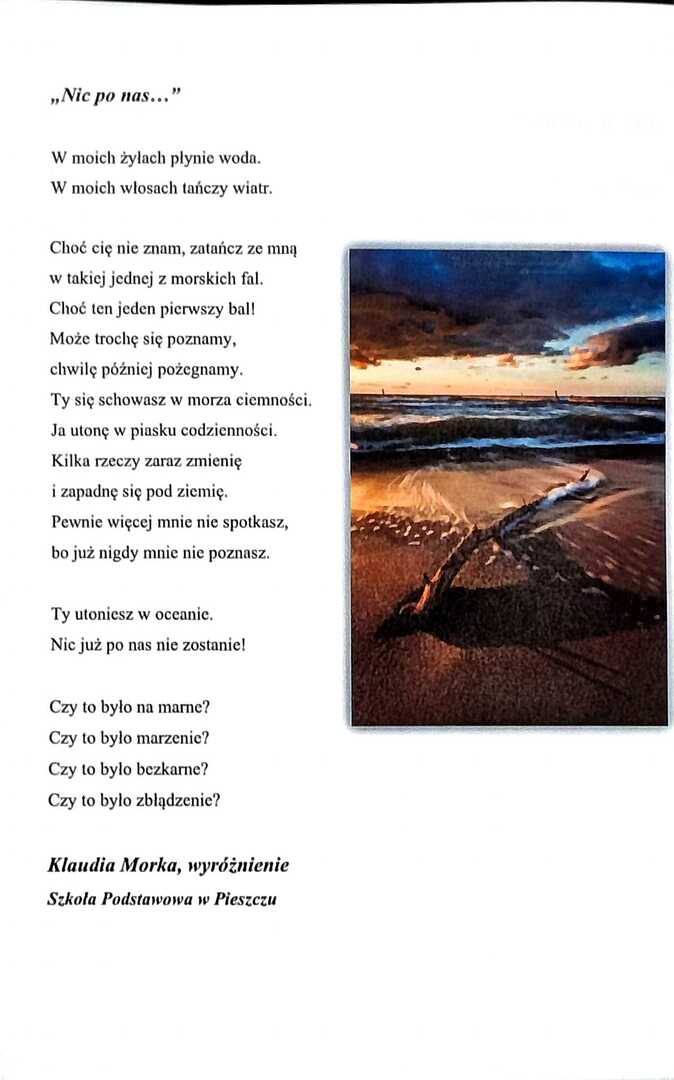 „Nic po nas…”

W moich żyłach płynie woda.
W moich włosach tańczy wiatr.

Choć cię nie znam, zatańcz ze mną
w takiej jednej z morskich fal.
Choć ten jeden pierwszy bal!
Może trochę się poznamy,
chwilę później pożegnamy.
Ty się schowasz w morza ciemności.
Ja utonę w piasku codzienności.
Kilka rzeczy zaraz zmienię
i zapadnę się pod ziemię.
Pewnie więcej mnie nie spotkasz,
bo już nigdy mnie nie poznasz.

Ty utoniesz w oceanie.
Nic już po nas nie zostanie!

Czy to było na marne?
Czy to było marzenie?
Czy to było bezkarne?
Czy to było zbłądzenie?

Klaudia Morka, wyróżnienie
Szkoła Podstawowa w Pieszczu